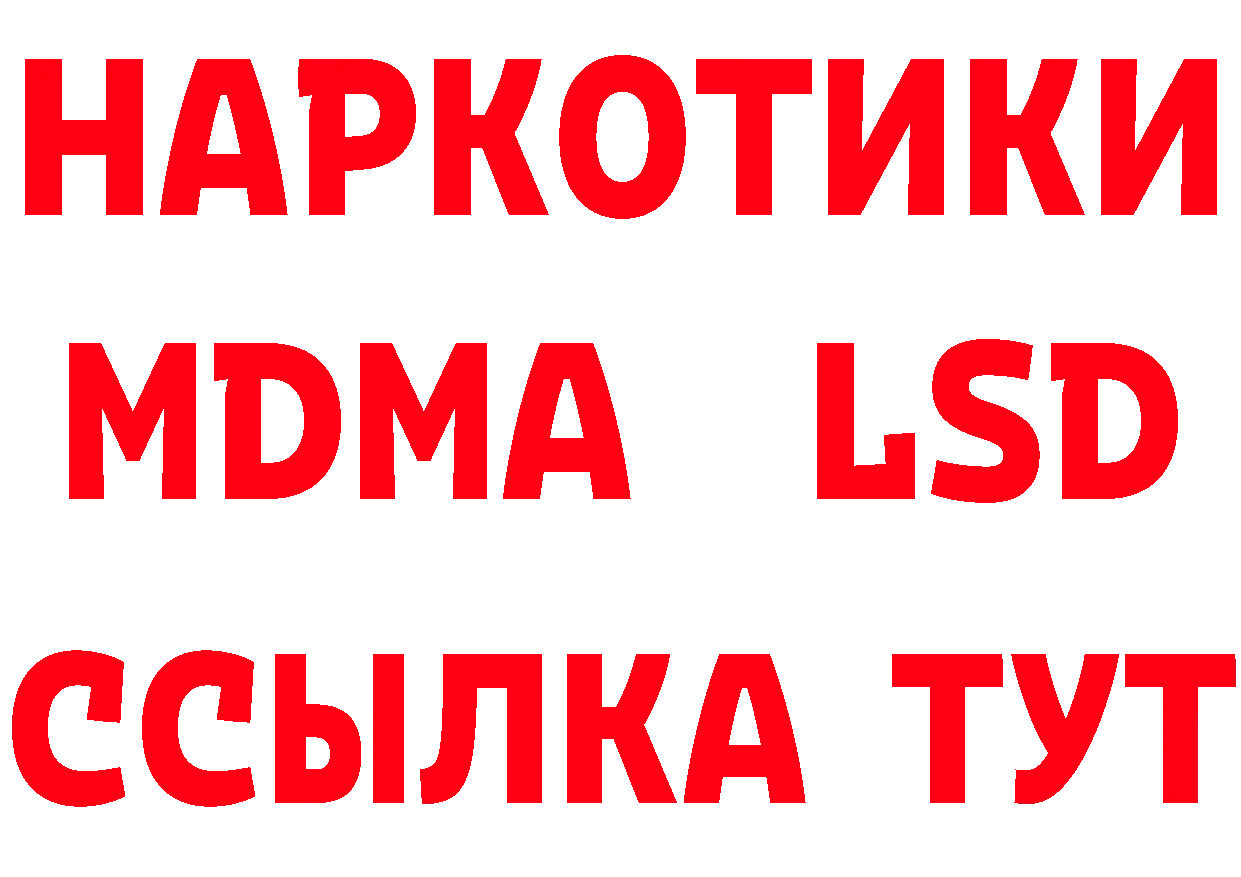 НАРКОТИКИ
MDMA LSD
ССЫЛКА ТУТ